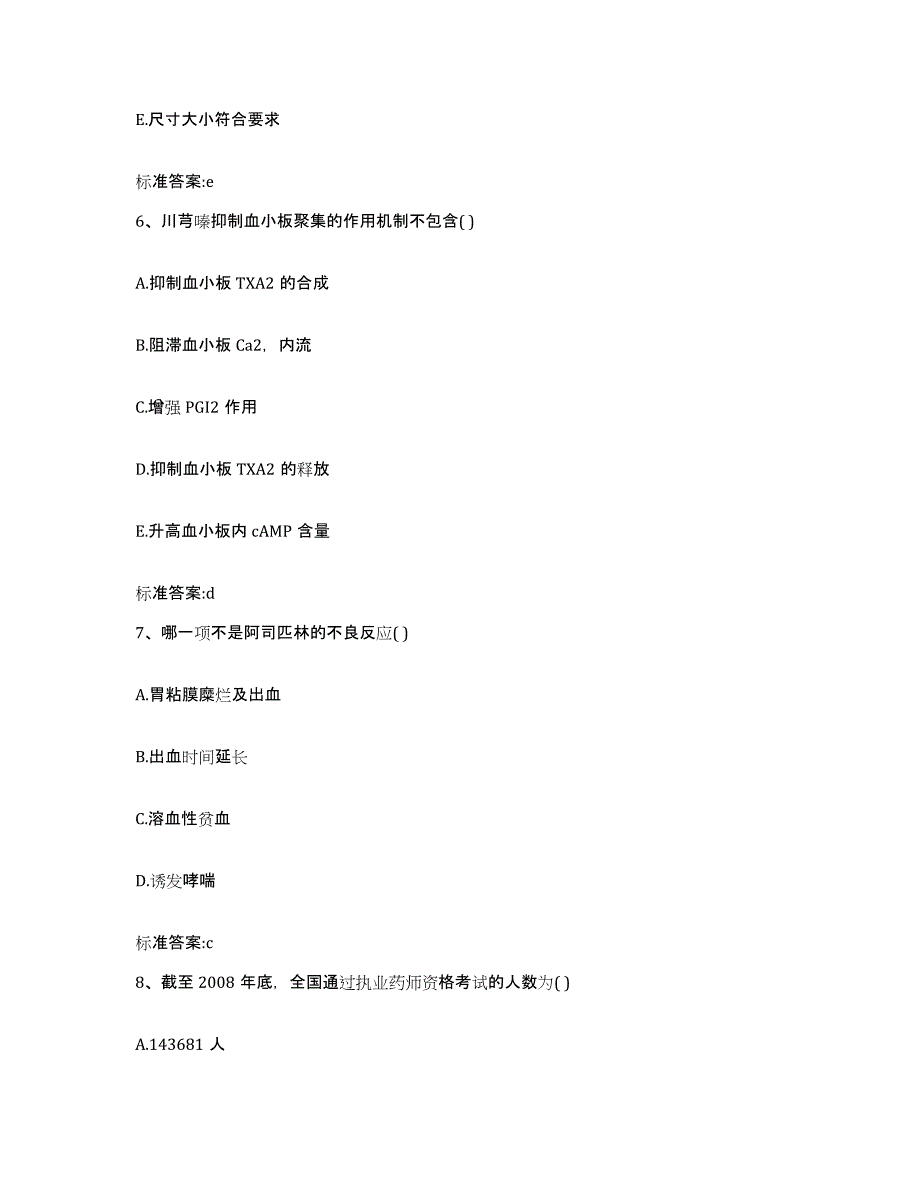 E.尺寸大小符合要求

标准答案:e

6、川芎嗪抑制血小板聚集的作用机制不包含( )

A.抑制血小板 TXA2 的合成

B.阻滞血小板 Ca2，内流

C.增强 PGI2 作用

D.抑制血小板 TXA2 的释放

E.升高血小板内 cAMP 含量

标准答案:d

7、哪一项不是阿司匹林的不良反应( )

A.胃粘膜糜烂及出血

B.出血时间延长

C.溶血性贫血

D.诱发哮喘

标准答案:c

8、截至 2008 年底，全国通过执业药师资格考试的人数为( )

A.143681 人